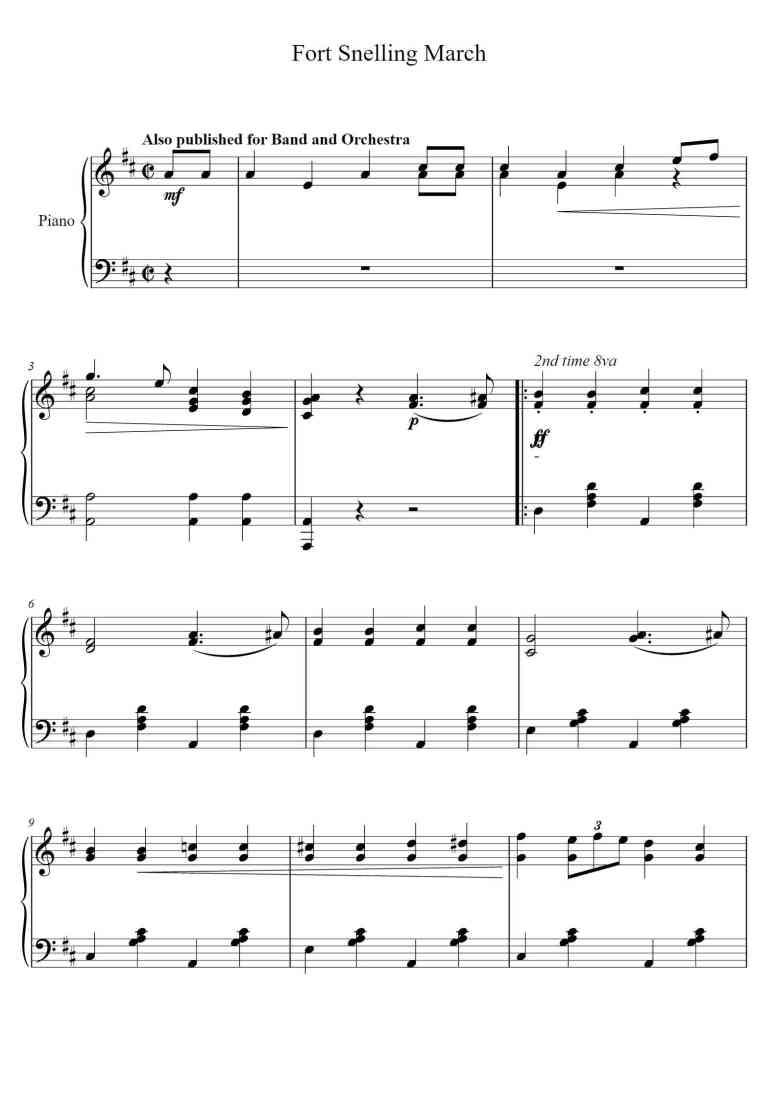 Fort Snelling March

Also published for Band and Orchestra

Piano

mf

3

p

2nd time 8va

ff

6

9

3